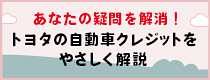 あなたの疑問を解消！
トヨタの自動車クレジットをやさしく解説